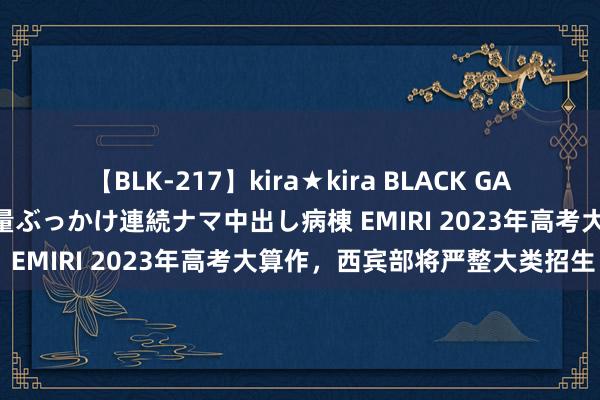 【BLK-217】kira★kira BLACK GA
量ぶっかけ連続ナマ中出し病棟 EMIRI 2023年高考大
EMIRI 2023年高考大算作，西宾部将严整大类招生